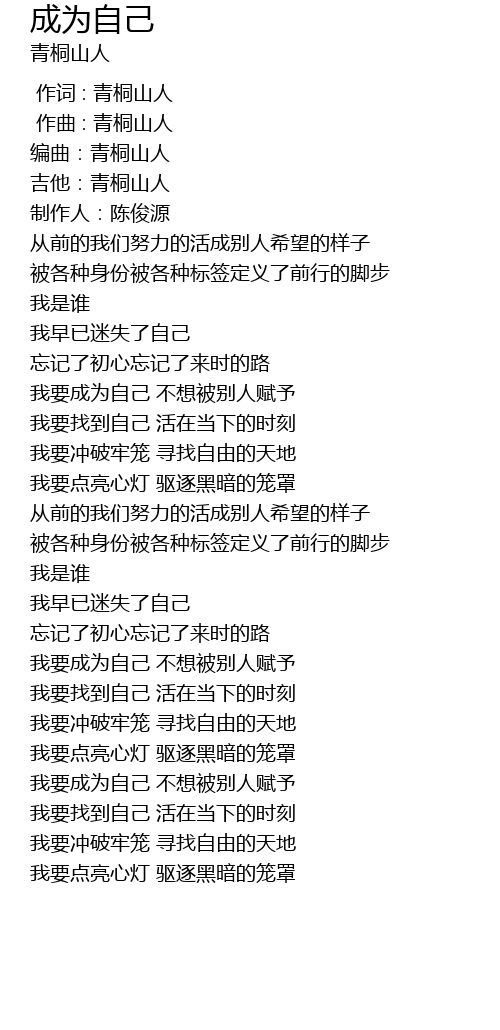 成为自己
青桐山人

作词 : 青桐山人
作曲 : 青桐山人
编曲 : 青桐山人
吉他 : 青桐山人
制作人 : 陈俊源
从前的我们努力的活成别人希望的样子
被各种身份被各种标签定义了前行的脚步
我是谁
我早已迷失了自己
忘记了初心忘记了来时的路
我要成为自己 不想被别人赋予
我要找到自己 活在当下的时刻
我要冲破牢笼 寻找自由的天地
我要点亮心灯 驱逐黑暗的笼罩
从前的我们努力的活成别人希望的样子
被各种身份被各种标签定义了前行的脚步
我是谁
我早已迷失了自己
忘记了初心忘记了来时的路
我要成为自己 不想被别人赋予
我要找到自己 活在当下的时刻
我要冲破牢笼 寻找自由的天地
我要点亮心灯 驱逐黑暗的笼罩
我要成为自己 不想被别人赋予
我要找到自己 活在当下的时刻
我要冲破牢笼 寻找自由的天地
我要点亮心灯 驱逐黑暗的笼罩